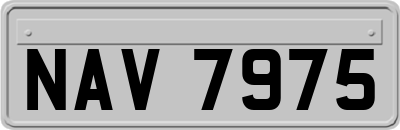 NAV 7975